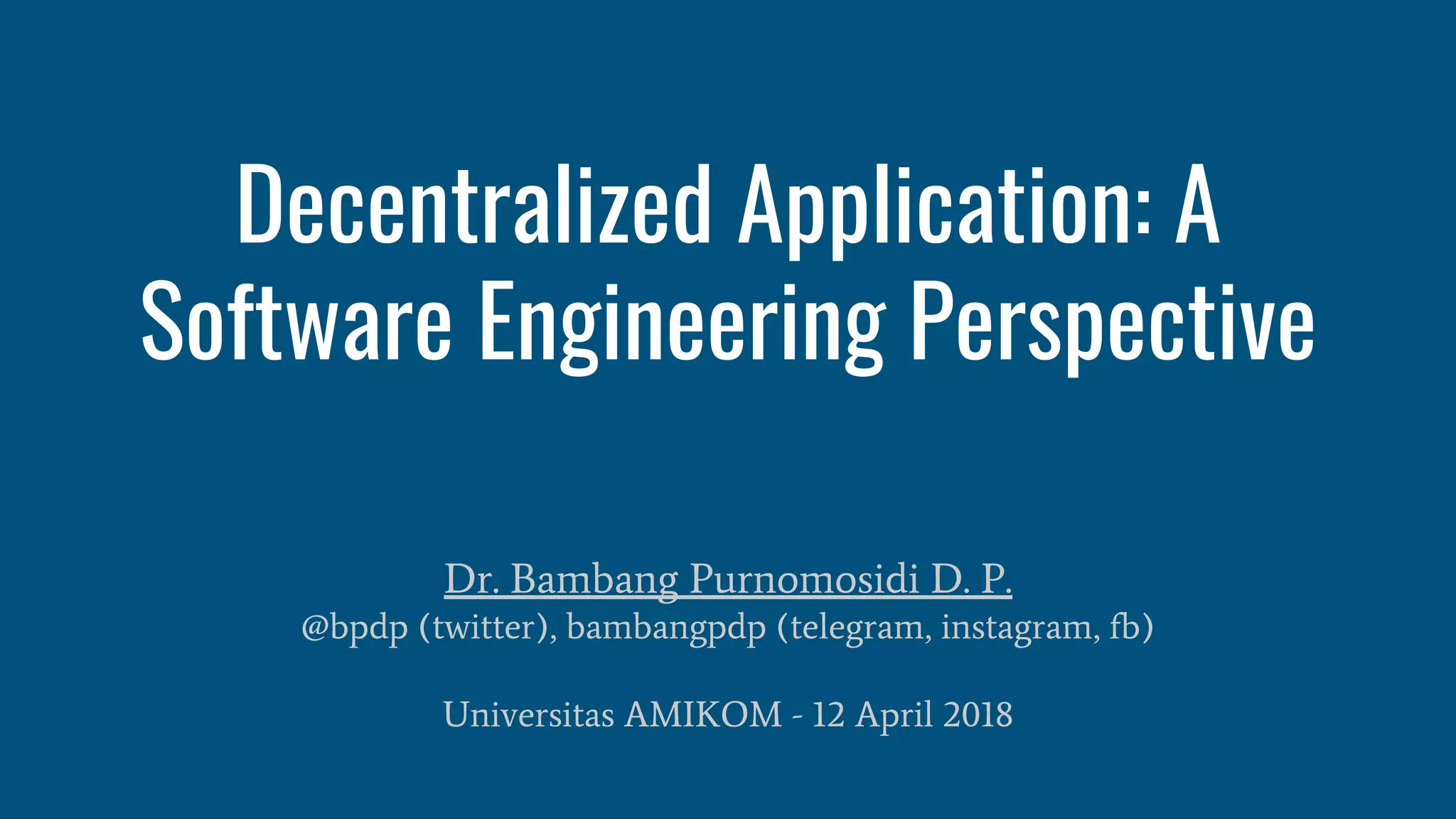 Decentralized Application: A Software Engineering Perspective

Dr. Bambang Purnomosidi D. P.
@bpdp (twitter), bambangpdp (telegram, instagram, fb)

Universitas AMIKOM - 12 April 2018